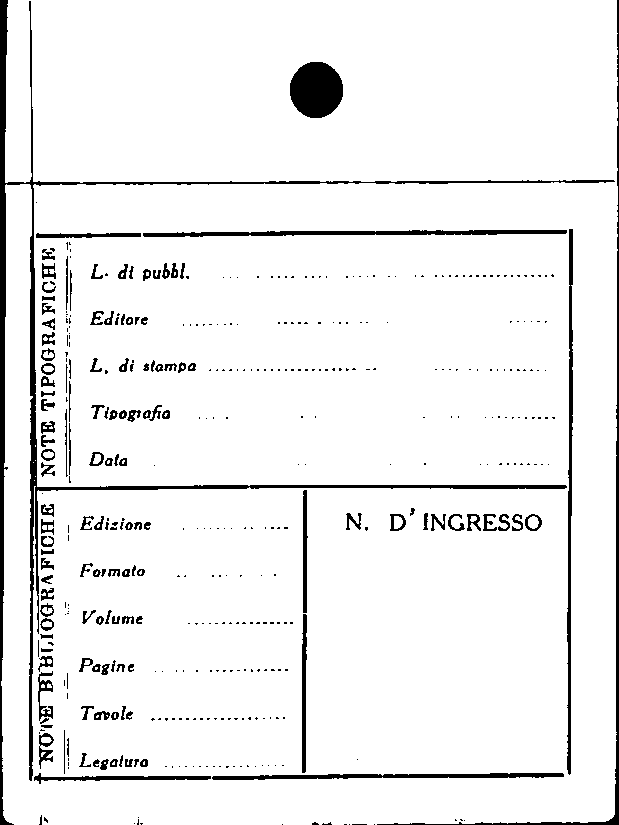 NOTE TIPOGRAFICHE

L. di pubbl. ____

Editore ____

L. di stampa ____

Tipografia ____

Data ____

NOTE BIBLIOGRAFICHE

Edizione ____

Formato ____

Volume ____

Pagine ____

Tavole ____

Legatura ____

N. D' INGRESSO